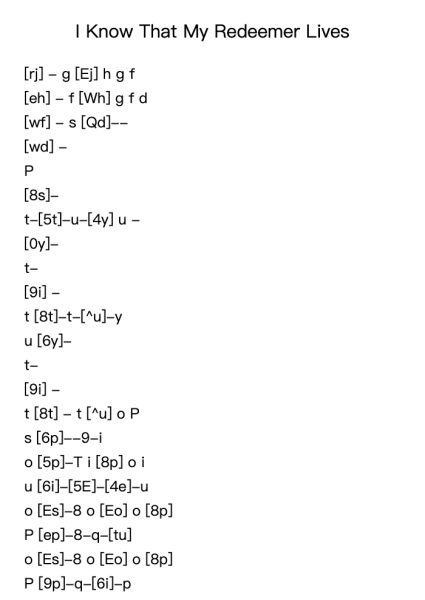 I Know That My Redeemer Lives

[rj] – g [Ej] h g f
[eh] – f [Wh] g f d
[wf] – s [Qd]––
[wd] –
P
[8s]–
t–[5t]–u–[4y] u –
[0y]–
t–
[9i] –
t [8t]–t–[^u]–y
u [6y]–
t–
[9i] –
t [8t] – t [^u] o P
s [6p]––9–i
o [5p]–T i [8p] o i
u [6i]–[5E]–[4e]–u
o [Es]–8 o [Eo] o [8p]
P [ep]–8–q–[tu]
o [Es]–8 o [Eo] o [8p]
P [9p]–q–[6i]–p